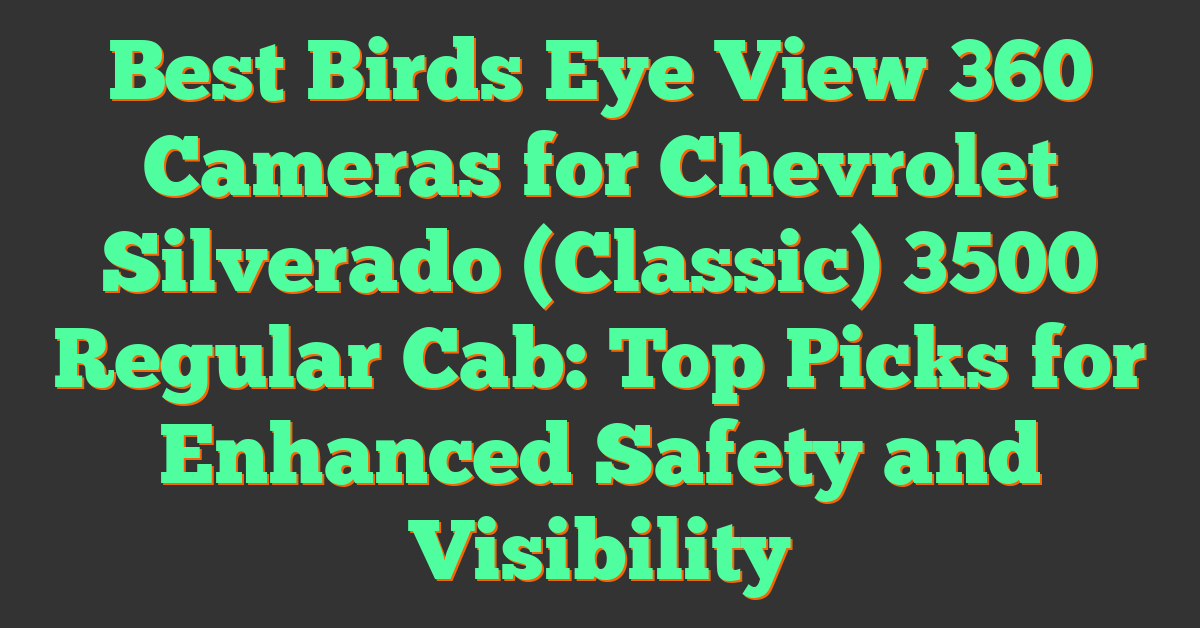 Best Birds Eye View 360 Cameras for Chevrolet Silverado (Classic) 3500 Regular Cab: Top Picks for Enhanced Safety and Visibility